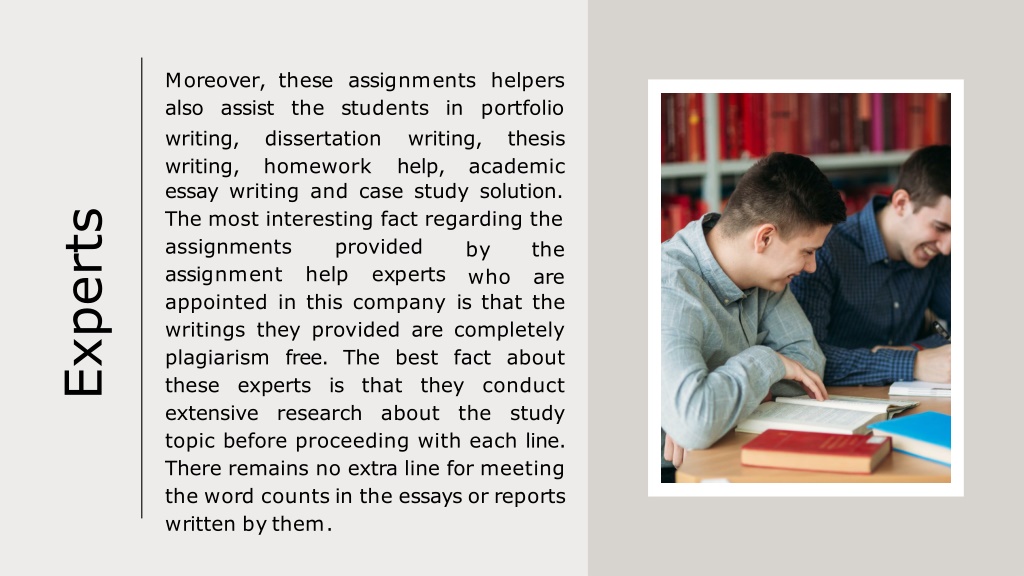 Experts

Moreover, these assignments helpers also assist the students in portfolio writing, dissertation writing, thesis writing, homework help, academic essay writing and case study solution. The most interesting fact regarding the assignments provided by the assignment help experts who are appointed in this company is that the writings they provided are completely plagiarism free. The best fact about these experts is that they conduct extensive research about the study topic before proceeding with each line. There remains no extra line for meeting the word counts in the essays or reports written by them.